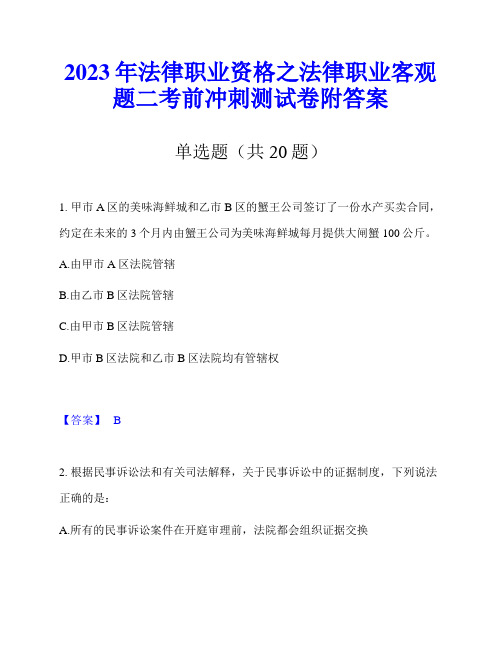 2023年法律职业资格之法律职业客观题二考前冲刺测试卷附答案

单选题（共20题）

1. 甲市A区的美味海鲜城和乙市B区的蟹王公司签订了一份水产买卖合同，约定在未来的3个月内由蟹王公司为美味海鲜城每月提供大闸蟹100公斤。

A.由甲市A区法院管辖

B.由乙市B区法院管辖

C.由甲市B区法院管辖

D.甲市B区法院和乙市B区法院均有管辖权

【答案】 B

2. 根据民事诉讼法和有关司法解释，关于民事诉讼中的证据制度，下列说法正确的是：

A.所有的民事诉讼案件在开庭审理前，法院都会组织证据交换